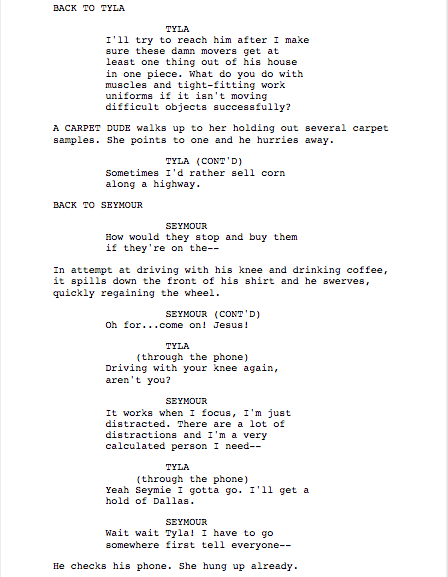 BACK TO TYLA

TYLA
I'll try to reach him after I make sure these damn movers get at least one thing out of his house in one piece. What do you do with muscles and tight-fitting work uniforms if it isn't moving difficult objects successfully?

A CARPET DUDE walks up to her holding out several carpet samples. She points to one and he hurries away.

TYLA (CONT'D)
Sometimes I'd rather sell corn along a highway.

BACK TO SEYMOUR

SEYMOUR
How would they stop and buy them if they're on the--

In attempt at driving with his knee and drinking coffee, it spills down the front of his shirt and he swerves, quickly regaining the wheel.

SEYMOUR (CONT'D)
Oh for...come on! Jesus!

TYLA
(through the phone)
Driving with your knee again, aren't you?

SEYMOUR
It works when I focus, I'm just distracted. There are a lot of distractions and I'm a very calculated person I need--

TYLA
(through the phone)
Yeah Seymie I gotta go. I'll get a hold of Dallas.

SEYMOUR
Wait wait Tyla! I have to go somewhere first tell everyone--

He checks his phone. She hung up already.